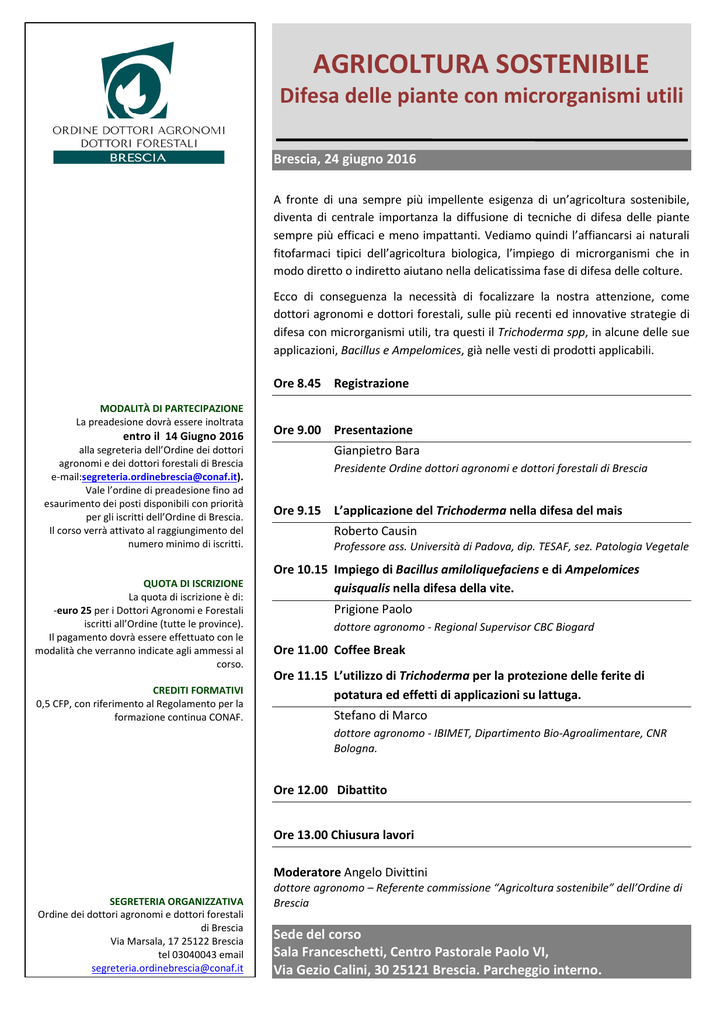 ORDINE DOTTORI AGRONOMI
DOTTORI FORESTALI
BRESCIA

MODALITÀ DI PARTECIPAZIONE
La preadesione dovrà essere inoltrata entro il 14 Giugno 2016 alla segreteria dell'Ordine dei dottori agronomi e dei dottori forestali di Brescia e-mail:segreteria.ordinebrescia@conaf.it).
Vale l'ordine di preadesione fino ad esaurimento dei posti disponibili con priorità per gli iscritti dell'Ordine di Brescia.
Il corso verrà attivato al raggiungimento del numero minimo di iscritti.

QUOTA DI ISCRIZIONE
La quota di iscrizione è di:
-euro 25 per i Dottori Agronomi e Forestali iscritti all'Ordine (tutte le province).
Il pagamento dovrà essere effettuato con le modalità che verranno indicate agli ammessi al corso.

CREDITI FORMATIVI
0,5 CFP, con riferimento al Regolamento per la formazione continua CONAF.

SEGRETERIA ORGANIZZATIVA
Ordine dei dottori agronomi e dottori forestali di Brescia
Via Marsala, 17 25122 Brescia
tel 03040043 email
segreteria.ordinebrescia@conaf.it

AGRICOLTURA SOSTENIBILE
Difesa delle piante con microrganismi utili

Brescia, 24 giugno 2016

A fronte di una sempre più impellente esigenza di un'agricoltura sostenibile, diventa di centrale importanza la diffusione di tecniche di difesa delle piante sempre più efficaci e meno impattanti. Vediamo quindi l'affiancarsi ai naturali fitofarmaci tipici dell'agricoltura biologica, l'impiego di microrganismi che in modo diretto o indiretto aiutano nella delicatissima fase di difesa delle colture.

Ecco di conseguenza la necessità di focalizzare la nostra attenzione, come dottori agronomi e dottori forestali, sulle più recenti ed innovative strategie di difesa con microrganismi utili, tra questi il Trichoderma spp, in alcune delle sue applicazioni, Bacillus e Ampelomices, già nelle vesti di prodotti applicabili.

Ore 8.45 Registrazione

Ore 9.00 Presentazione
Gianpietro Bara
Presidente Ordine dottori agronomi e dottori forestali di Brescia

Ore 9.15 L'applicazione del Trichoderma nella difesa del mais
Roberto Causin
Professore ass. Università di Padova, dip. TESAF, sez. Patologia Vegetale

Ore 10.15 Impiego di Bacillus amiloliquefaciens e di Ampelomices quisqualis nella difesa della vite.
Prigione Paolo
dottore agronomo - Regional Supervisor CBC Biogard

Ore 11.00 Coffee Break

Ore 11.15 L'utilizzo di Trichoderma per la protezione delle ferite di potatura ed effetti di applicazioni su lattuga.
Stefano di Marco
dottore agronomo - IBIMET, Dipartimento Bio-Agroalimentare, CNR Bologna.

Ore 12.00 Dibattito

Ore 13.00 Chiusura lavori

Moderatore Angelo Divittini
dottore agronomo – Referente commissione "Agricoltura sostenibile" dell'Ordine di Brescia

Sede del corso
Sala Franceschetti, Centro Pastorale Paolo VI,
Via Gezio Calini, 30 25121 Brescia. Parcheggio interno.